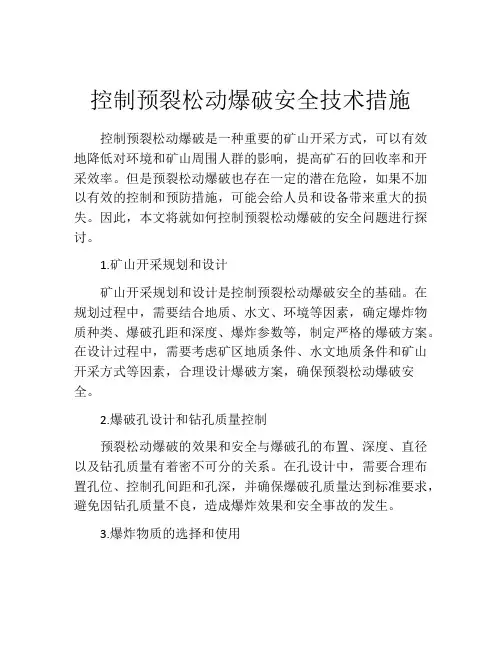 控制预裂松动爆破安全技术措施

控制预裂松动爆破是一种重要的矿山开采方式，可以有效地降低对环境和矿山周围人群的影响，提高矿石的回收率和开采效率。但是预裂松动爆破也存在一定的潜在危险，如果不加以有效的控制和预防措施，可能会给人员和设备带来重大的损失。因此，本文将就如何控制预裂松动爆破的安全问题进行探讨。

1.矿山开采规划和设计

矿山开采规划和设计是控制预裂松动爆破安全的基础。在规划过程中，需要结合地质、水文、环境等因素，确定爆炸物质种类、爆破孔距和深度、爆炸参数等，制定严格的爆破方案。在设计过程中，需要考虑矿区地质条件、水文地质条件和矿山开采方式等因素，合理设计爆破方案，确保预裂松动爆破安全。

2.爆破孔设计和钻孔质量控制

预裂松动爆破的效果和安全与爆破孔的布置、深度、直径以及钻孔质量有着密不可分的关系。在孔设计中，需要合理布置孔位、控制孔间距和孔深，并确保爆破孔质量达到标准要求，避免因钻孔质量不良，造成爆炸效果和安全事故的发生。

3.爆炸物质的选择和使用